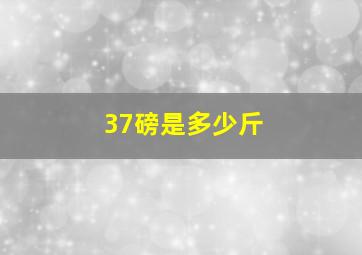 37磅是多少斤